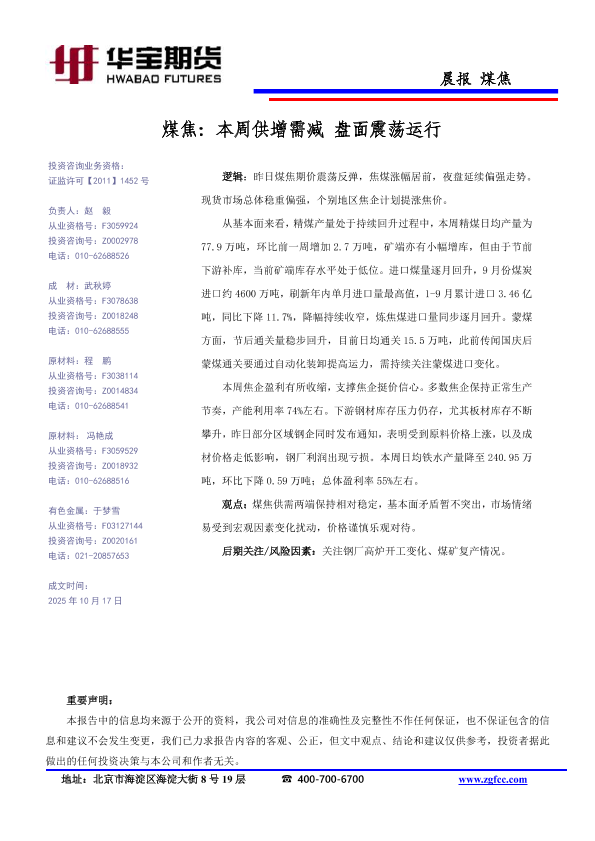 华宝期货
HWABAO FUTURES

晨报 煤焦

煤焦：本周供增需减 盘面震荡运行

投资咨询业务资格：
证监许可【2011】1452 号

负责人：赵 毅
从业资格号：F3059924
投资咨询号：Z0002978
电话：010-62688526

成 材：武秋婷
从业资格号：F3078638
投资咨询号：Z0018248
电话：010-62688555

原材料：程 鹏
从业资格号：F3038114
投资咨询号：Z0014834
电话：010-62688541

原材料：冯艳成
从业资格号：F3059529
投资咨询号：Z0018932
电话：010-62688516

有色金属：于梦雪
从业资格号：F03127144
投资咨询号：Z0020161
电话：021-20857653

成文时间：
2025 年 10 月 17 日

逻辑：昨日煤焦期价震荡反弹，焦煤涨幅居前，夜盘延续偏强走势。现货市场总体稳重偏强，个别地区焦企计划提涨焦价。

从基本面来看，精煤产量处于持续回升过程中，本周精煤日均产量为 77.9 万吨，环比前一周增加 2.7 万吨，矿端亦有小幅增库，但由于节前下游补库，当前矿端库存水平处于低位。进口煤量逐月回升，9 月份煤炭进口约 4600 万吨，刷新年内单月进口量最高值，1-9 月累计进口 3.46 亿吨，同比下降 11.7%，降幅持续收窄，炼焦煤进口量同步逐月回升。蒙煤方面，节后通关量稳步回升，目前日均通关 15.5 万吨，此前传闻国庆后蒙煤通关要通过自动化装卸提高运力，需持续关注蒙煤进口变化。

本周焦企盈利有所收缩，支撑焦企提价信心。多数焦企保持正常生产节奏，产能利用率 74%左右。下游钢材库存压力仍存，尤其板材库存不断攀升，昨日部分区域钢企同时发布通知，表明受到原料价格上涨，以及成材价格走低影响，钢厂利润出现亏损。本周日均铁水产量降至 240.95 万吨，环比下降 0.59 万吨；总体盈利率 55%左右。

观点：煤焦供需两端保持相对稳定，基本面矛盾暂不突出，市场情绪易受到宏观因素变化扰动，价格谨慎乐观对待。

后期关注/风险因素：关注钢厂高炉开工变化、煤矿复产情况。

重要声明：
本报告中的信息均来源于公开的资料，我公司对信息的准确性及完整性不作任何保证，也不保证包含的信息和建议不会发生变更，我们已力求报告内容的客观、公正，但文中观点、结论和建议仅供参考，投资者据此做出的任何投资决策与本公司和作者无关。

地址：北京市海淀区海淀大街 8 号 19 层 ☎ 400-700-6700 www.zgfcc.com